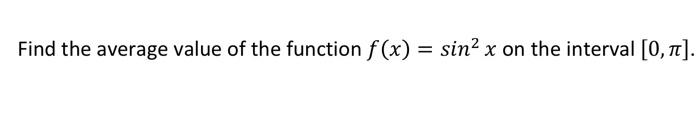 Find the average value of the function $f(x) = sin^2 x$ on the interval $[0, \pi]$.